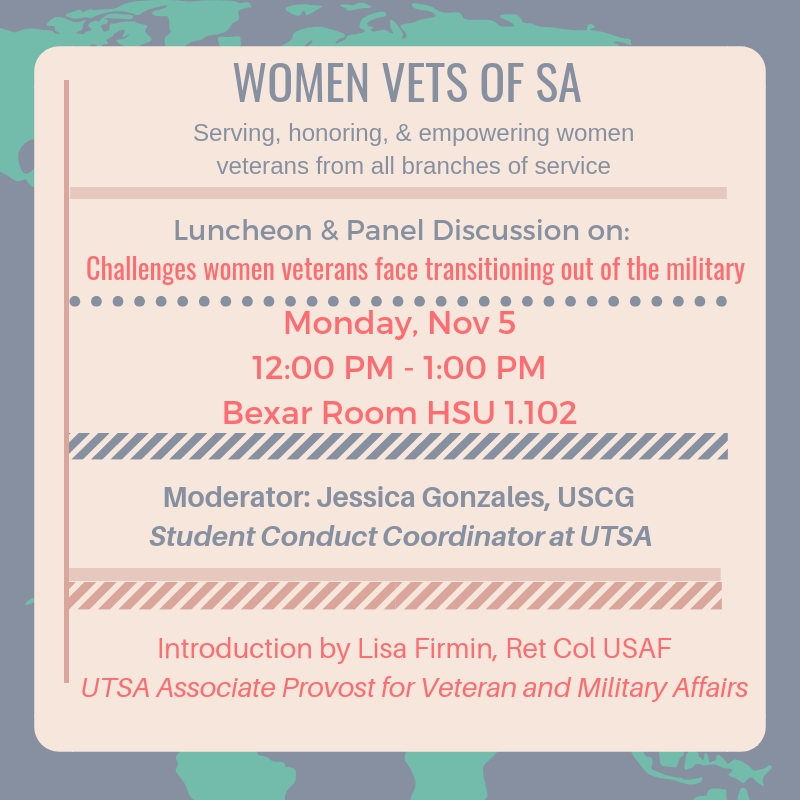 WOMEN VETS OF SA

Serving, honoring, & empowering women veterans from all branches of service

Luncheon & Panel Discussion on:

Challenges women veterans face transitioning out of the military

Monday, Nov 5

12:00 PM - 1:00 PM

Bexar Room HSU 1.102

Moderator: Jessica Gonzales, USCG

Student Conduct Coordinator at UTSA

Introduction by Lisa Firmin, Ret Col USAF

UTSA Associate Provost for Veteran and Military Affairs